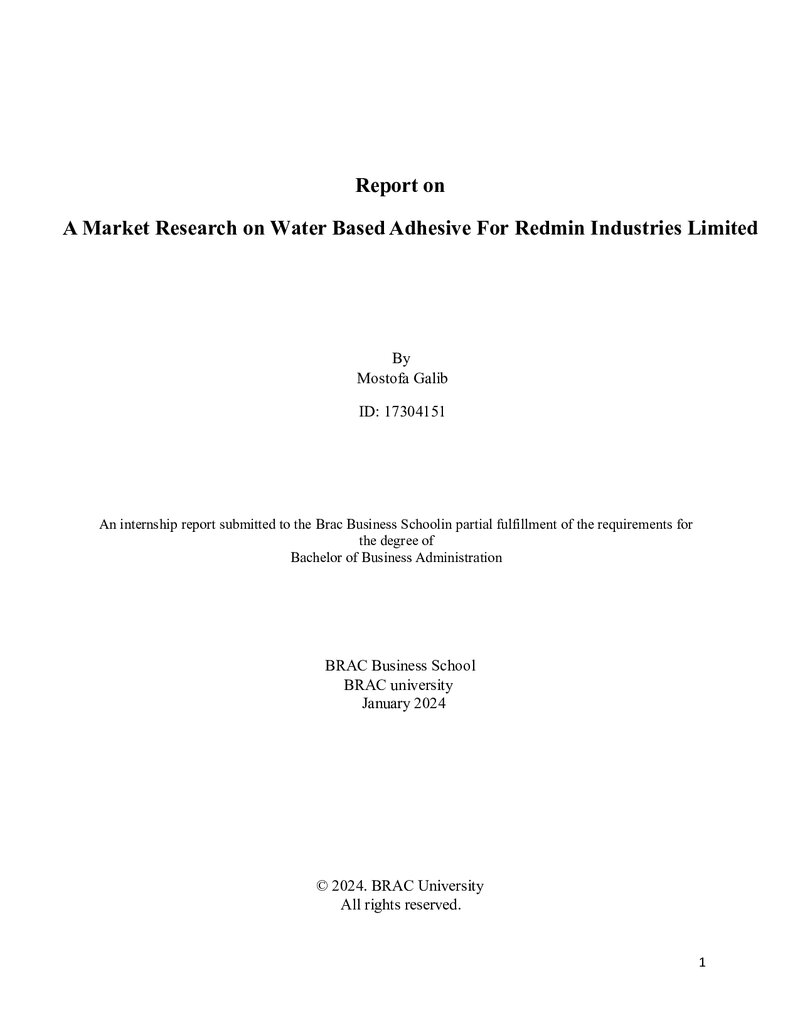 Report on

A Market Research on Water Based Adhesive For Redmin Industries Limited

By
Mostofa Galib

ID: 17304151

An internship report submitted to the Brac Business Schoolin partial fulfillment of the requirements for the degree of
Bachelor of Business Administration

BRAC Business School
BRAC university
January 2024

© 2024. BRAC University
All rights reserved.

1